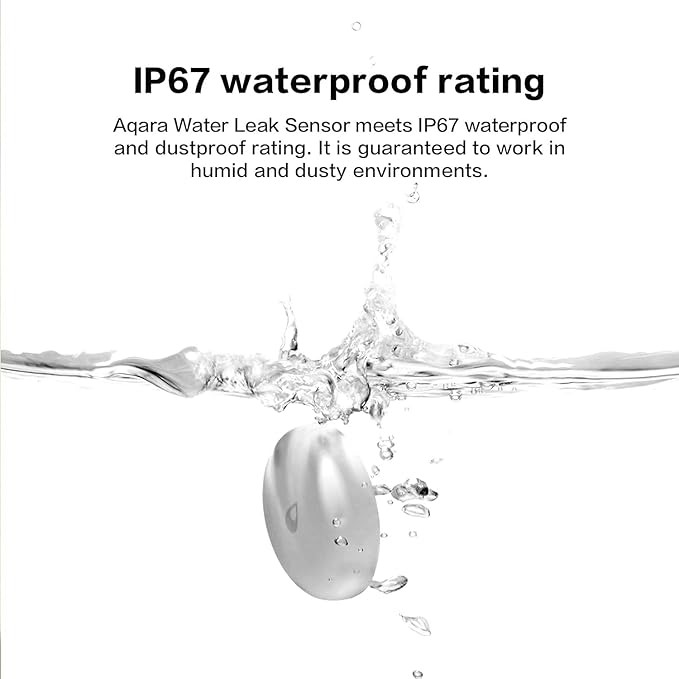 IP67 waterproof rating

Aqara Water Leak Sensor meets IP67 waterproof and dustproof rating. It is guaranteed to work in humid and dusty environments.